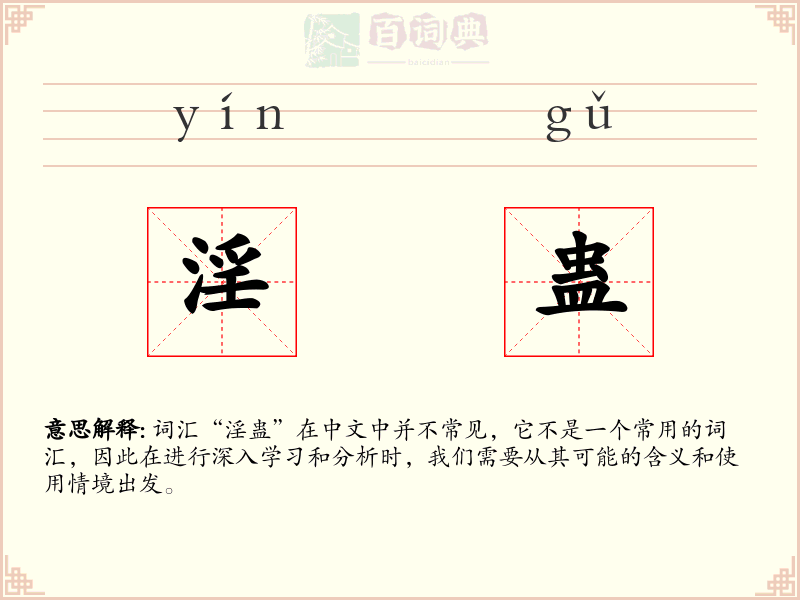 yín gǔ

淫 蛊

意思解释: 词汇“淫蛊”在中文中并不常见，它不是一个常用的词汇，因此在进行深入学习和分析时，我们需要从其可能的含义和使用情境出发。

百词典
baicidian